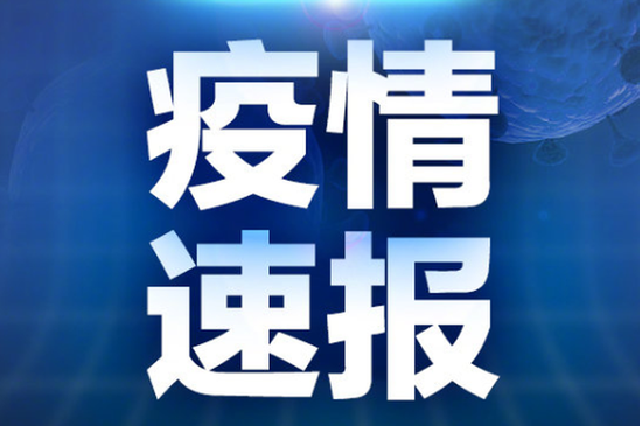 疫情
速报